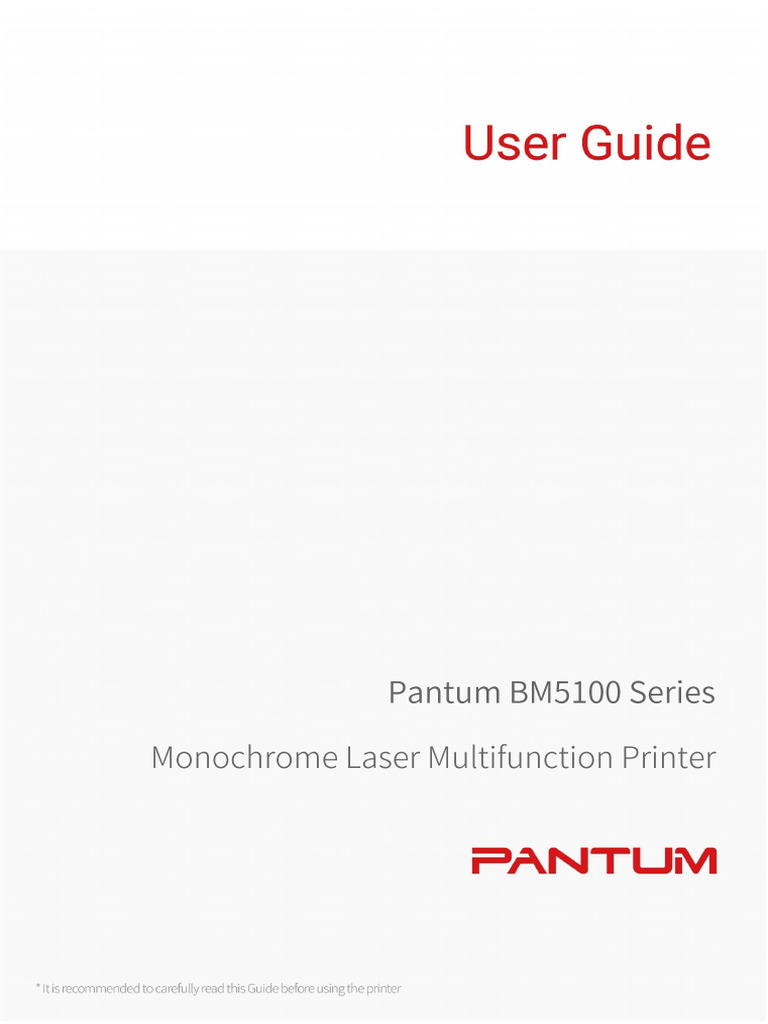 User Guide

Pantum BM5100 Series

Monochrome Laser Multifunction Printer

PANTUM

* It is recommended to carefully read this Guide before using the printer